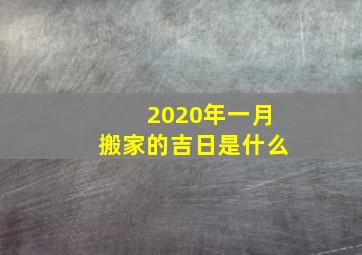 2020年一月
搬家的吉日是什么